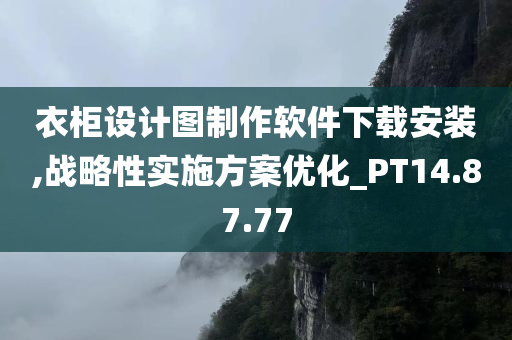 衣柜设计图制作软件下载安装,战略性实施方案优化_PT14.87.77